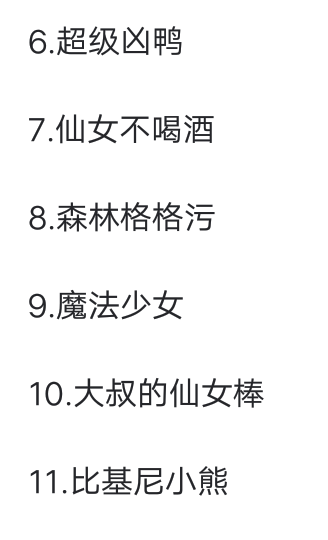 6.超级凶鸭

7.仙女不喝酒

8.森林格格污

9.魔法少女

10.大叔的仙女棒

11.比基尼小熊